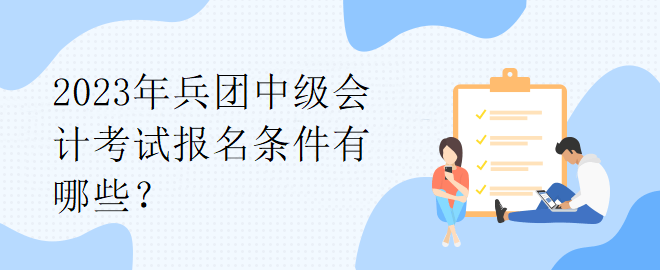 2023年兵团中级会计考试报名条件有哪些？